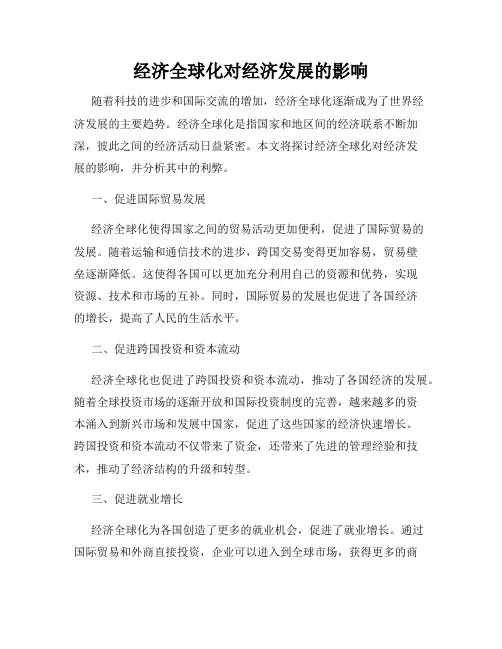 经济全球化对经济发展的影响

随着科技的进步和国际交流的增加，经济全球化逐渐成为了世界经济发展的主要趋势。经济全球化是指国家和地区间的经济联系不断加深，彼此之间的经济活动日益紧密。本文将探讨经济全球化对经济发展的影响，并分析其中的利弊。

一、促进国际贸易发展

经济全球化使得国家之间的贸易活动更加便利，促进了国际贸易的发展。随着运输和通信技术的进步，跨国交易变得更加容易，贸易壁垒逐渐降低。这使得各国可以更加充分利用自己的资源和优势，实现资源、技术和市场的互补。同时，国际贸易的发展也促进了各国经济的增长，提高了人民的生活水平。

二、促进跨国投资和资本流动

经济全球化也促进了跨国投资和资本流动，推动了各国经济的发展。随着全球投资市场的逐渐开放和国际投资制度的完善，越来越多的资本涌入到新兴市场和发展中国家，促进了这些国家的经济快速增长。跨国投资和资本流动不仅带来了资金，还带来了先进的管理经验和技术，推动了经济结构的升级和转型。

三、促进就业增长

经济全球化为各国创造了更多的就业机会，促进了就业增长。通过国际贸易和外商直接投资，企业可以进入到全球市场，获得更多的商